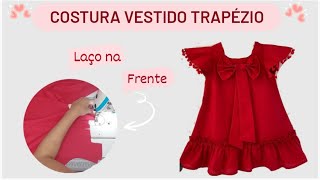 COSTURA VESTIDO TRAPÉZIO

Laço na

Frente